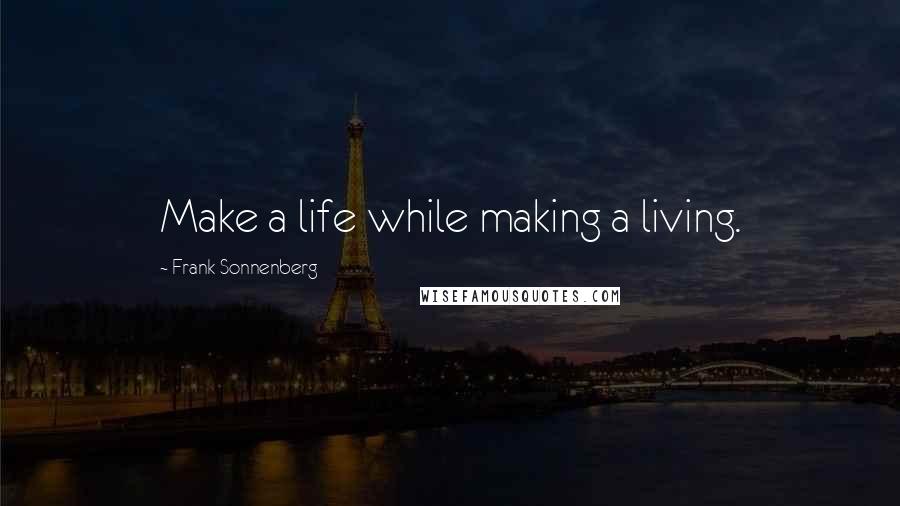 Make a life while making a living.

~ Frank Sonnenberg

WISEFAMOUSQUOTES.COM